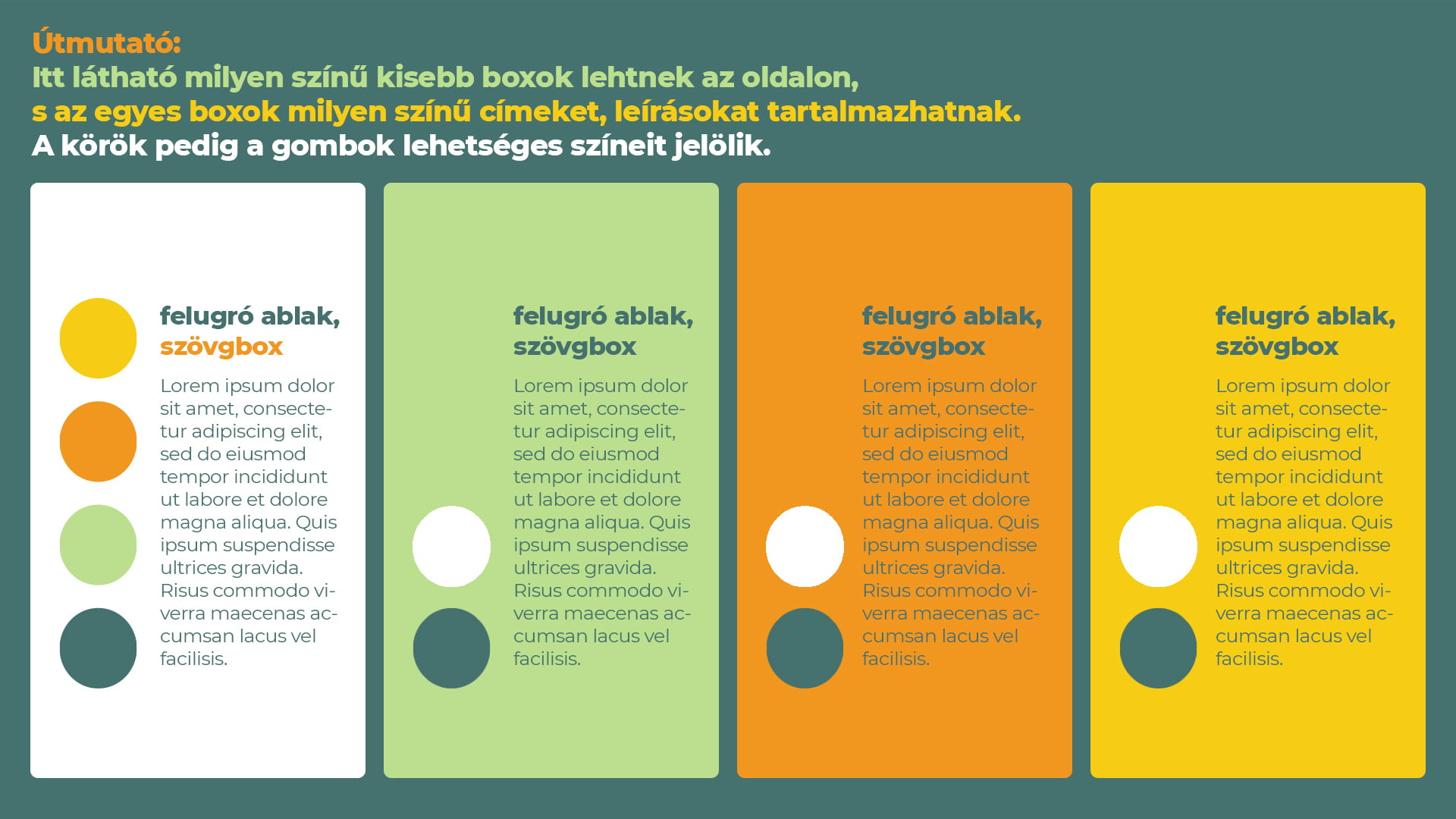 Útmutató:
Itt látható milyen színű kisebb boxok lehtnek az oldalon,
s az egyes boxok milyen színű címeket, leírásokat tartalmazhatnak.
A körök pedig a gombok lehetséges színeit jelölik.

felugró ablak, szövgbox

Lorem ipsum dolor sit amet, consectetur adipiscing elit, sed do eiusmod tempor incididunt ut labore et dolore magna aliqua. Quis ipsum suspendisse ultrices gravida. Risus commodo viverra maecenas accumsan lacus vel facilisis.

felugró ablak, szövgbox

Lorem ipsum dolor sit amet, consectetur adipiscing elit, sed do eiusmod tempor incididunt ut labore et dolore magna aliqua. Quis ipsum suspendisse ultrices gravida. Risus commodo viverra maecenas accumsan lacus vel facilisis.

felugró ablak, szövgbox

Lorem ipsum dolor sit amet, consectetur adipiscing elit, sed do eiusmod tempor incididunt ut labore et dolore magna aliqua. Quis ipsum suspendisse ultrices gravida. Risus commodo viverra maecenas accumsan lacus vel facilisis.

felugró ablak, szövgbox

Lorem ipsum dolor sit amet, consectetur adipiscing elit, sed do eiusmod tempor incididunt ut labore et dolore magna aliqua. Quis ipsum suspendisse ultrices gravida. Risus commodo viverra maecenas accumsan lacus vel facilisis.